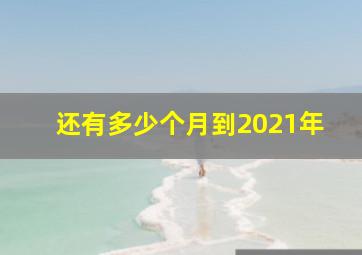 还有多少个月到2021年